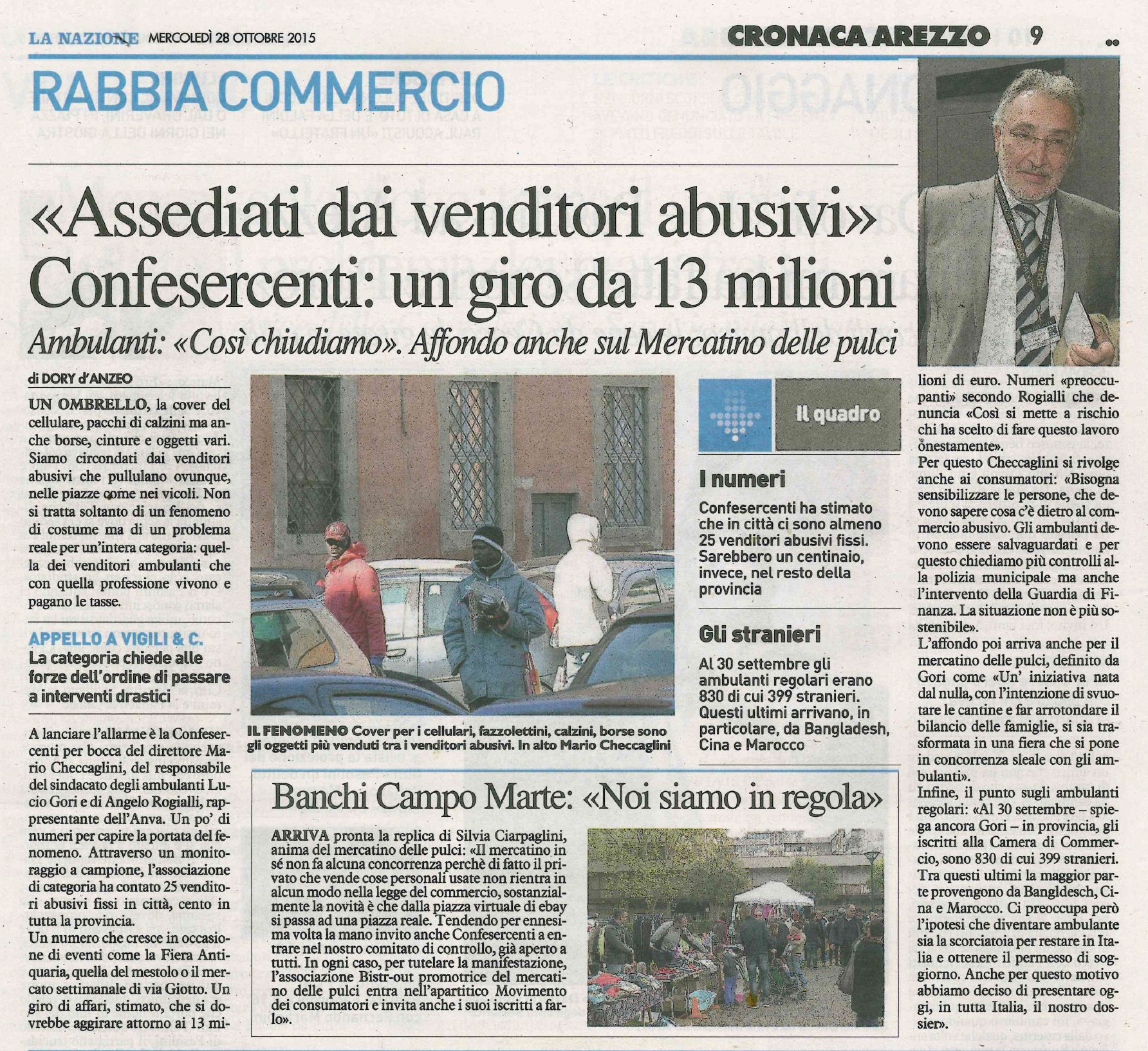 LA NAZIONE MERCOLEDÌ 28 OTTOBRE 2015

CRONACA AREZZO 9

RABBIA COMMERCIO

«Assediati dai venditori abusivi» Confesercenti: un giro da 13 milioni

Ambulanti: «Così chiudiamo». Affondo anche sul Mercatino delle pulci

di DORY d'ANZEO

UN OMBRELLO, la cover del cellulare, pacchi di calzini ma anche borse, cinture e oggetti vari. Siamo circondati dai venditori abusivi che pullulano ovunque, nelle piazze come nei vicoli. Non si tratta soltanto di un fenomeno di costume ma di un problema reale per un'intera categoria: quella dei venditori ambulanti che con quella professione vivono e pagano le tasse.

APPELLO A VIGILI & C.
La categoria chiede alle forze dell'ordine di passare a interventi drastici

A lanciare l'allarme è la Confesercenti per bocca del direttore Mario Checcaglini, del responsabile del sindacato degli ambulanti Lucio Gori e di Angelo Rogialli, rappresentante dell'Anva. Un po' di numeri per capire la portata del fenomeno. Attraverso un monitoraggio a campione, l'associazione di categoria ha contato 25 venditori abusivi fissi in città, cento in tutta la provincia.
Un numero che cresce in occasione di eventi come la Fiera Antiquaria, quella del mestolo o il mercato settimanale di via Giotto. Un giro di affari, stimato, che si dovrebbe aggirare attorno ai 13 milioni di euro. Numeri «preoccupanti» secondo Rogialli che denuncia «Così si mette a rischio chi ha scelto di fare questo lavoro onestamente».
Per questo Checcaglini si rivolge anche ai consumatori: «Bisogna sensibilizzare le persone, che devono sapere cosa c'è dietro al commercio abusivo. Gli ambulanti devono essere salvaguardati e per questo chiediamo più controlli alla polizia municipale ma anche l'intervento della Guardia di Finanza. La situazione non è più sostenibile».
L'affondo poi arriva anche per il mercatino delle pulci, definito da Gori come «Un' iniziativa nata dal nulla, con l'intenzione di svuotare le cantine e far arrotondare il bilancio delle famiglie, si sia trasformata in una fiera che si pone in concorrenza sleale con gli ambulanti».
Infine, il punto sugli ambulanti regolari: «Al 30 settembre – spiega ancora Gori – in provincia, gli iscritti alla Camera di Commercio, sono 830 di cui 399 stranieri. Tra questi ultimi la maggior parte provengono da Bangldesch, Cina e Marocco. Ci preoccupa però l'ipotesi che diventare ambulante sia la scorciatoia per restare in Italia e ottenere il permesso di soggiorno. Anche per questo motivo abbiamo deciso di presentare oggi, in tutta Italia, il nostro dossier».

IL FENOMENO Cover per i cellulari, fazzolettini, calzini, borse sono gli oggetti più venduti tra i venditori abusivi. In alto Mario Checcaglini

Il quadro

I numeri
Confesercenti ha stimato che in città ci sono almeno 25 venditori abusivi fissi. Sarebbero un centinaio, invece, nel resto della provincia

Gli stranieri
Al 30 settembre gli ambulanti regolari erano 830 di cui 399 stranieri. Questi ultimi arrivano, in particolare, da Bangladesh, Cina e Marocco

Banchi Campo Marte: «Noi siamo in regola»

ARRIVA pronta la replica di Silvia Ciarpaglini, anima del mercatino delle pulci: «Il mercatino in sé non fa alcuna concorrenza perchè di fatto il privato che vende cose personali usate non rientra in alcun modo nella legge del commercio, sostanzialmente la novità è che dalla piazza virtuale di ebay si passa ad una piazza reale. Tendendo per ennesima volta la mano invito anche Confesercenti a entrare nel nostro comitato di controllo, già aperto a tutti. In ogni caso, per tutelare la manifestazione, l'associazione Bistr-out promotrice del mercatino delle pulci entra nell'apartitico Movimento dei consumatori e invita anche i suoi iscritti a farlo».